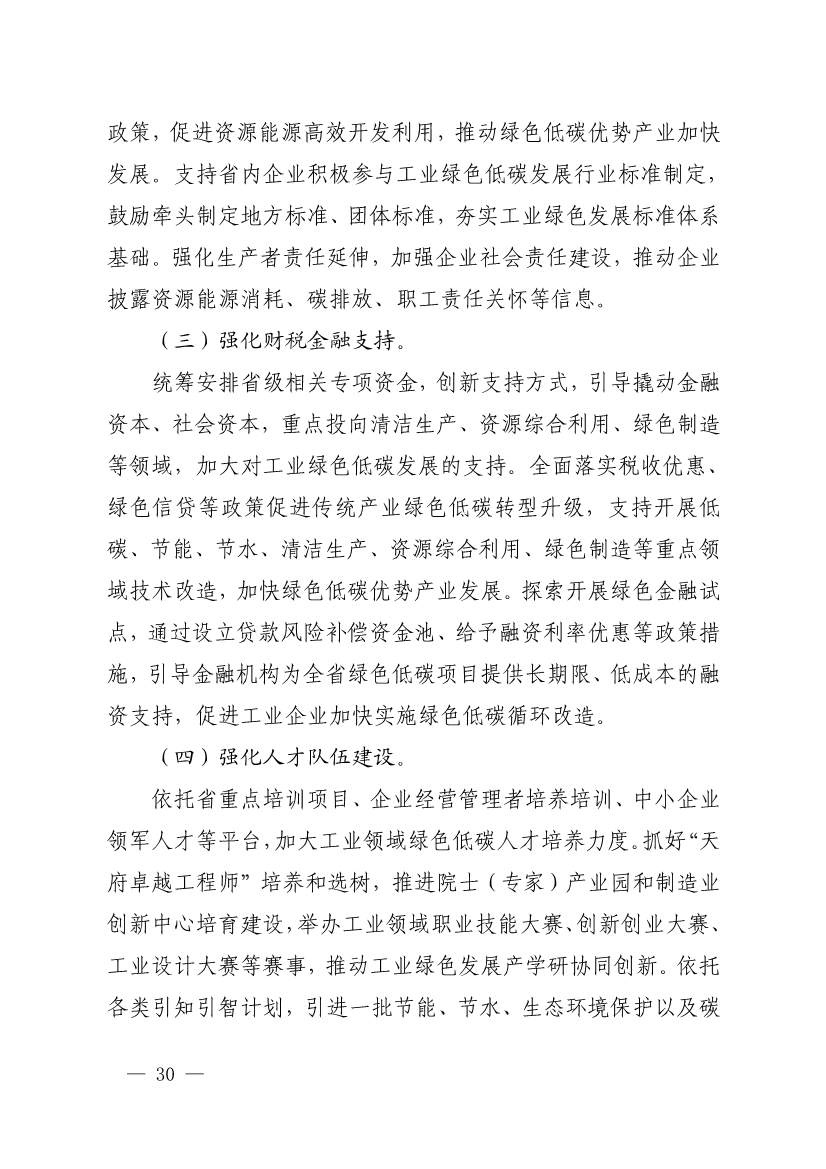 政策，促进资源能源高效开发利用，推动绿色低碳优势产业加快发展。支持省内企业积极参与工业绿色低碳发展行业标准制定，鼓励牵头制定地方标准、团体标准，夯实工业绿色发展标准体系基础。强化生产者责任延伸，加强企业社会责任建设，推动企业披露资源能源消耗、碳排放、职工责任关怀等信息。

（三）强化财税金融支持。

统筹安排省级相关专项资金，创新支持方式，引导撬动金融资本、社会资本，重点投向清洁生产、资源综合利用、绿色制造等领域，加大对工业绿色低碳发展的支持。全面落实税收优惠、绿色信贷等政策促进传统产业绿色低碳转型升级，支持开展低碳、节能、节水、清洁生产、资源综合利用、绿色制造等重点领域技术改造，加快绿色低碳优势产业发展。探索开展绿色金融试点，通过设立贷款风险补偿资金池、给予融资利率优惠等政策措施，引导金融机构为全省绿色低碳项目提供长期限、低成本的融资支持，促进工业企业加快实施绿色低碳循环改造。

（四）强化人才队伍建设。

依托省重点培训项目、企业经营管理者培养培训、中小企业领军人才等平台，加大工业领域绿色低碳人才培养力度。抓好“天府卓越工程师”培养和选树，推进院士（专家）产业园和制造业创新中心培育建设，举办工业领域职业技能大赛、创新创业大赛、工业设计大赛等赛事，推动工业绿色发展产学研协同创新。依托各类引知引智计划，引进一批节能、节水、生态环境保护以及碳

— 30 —